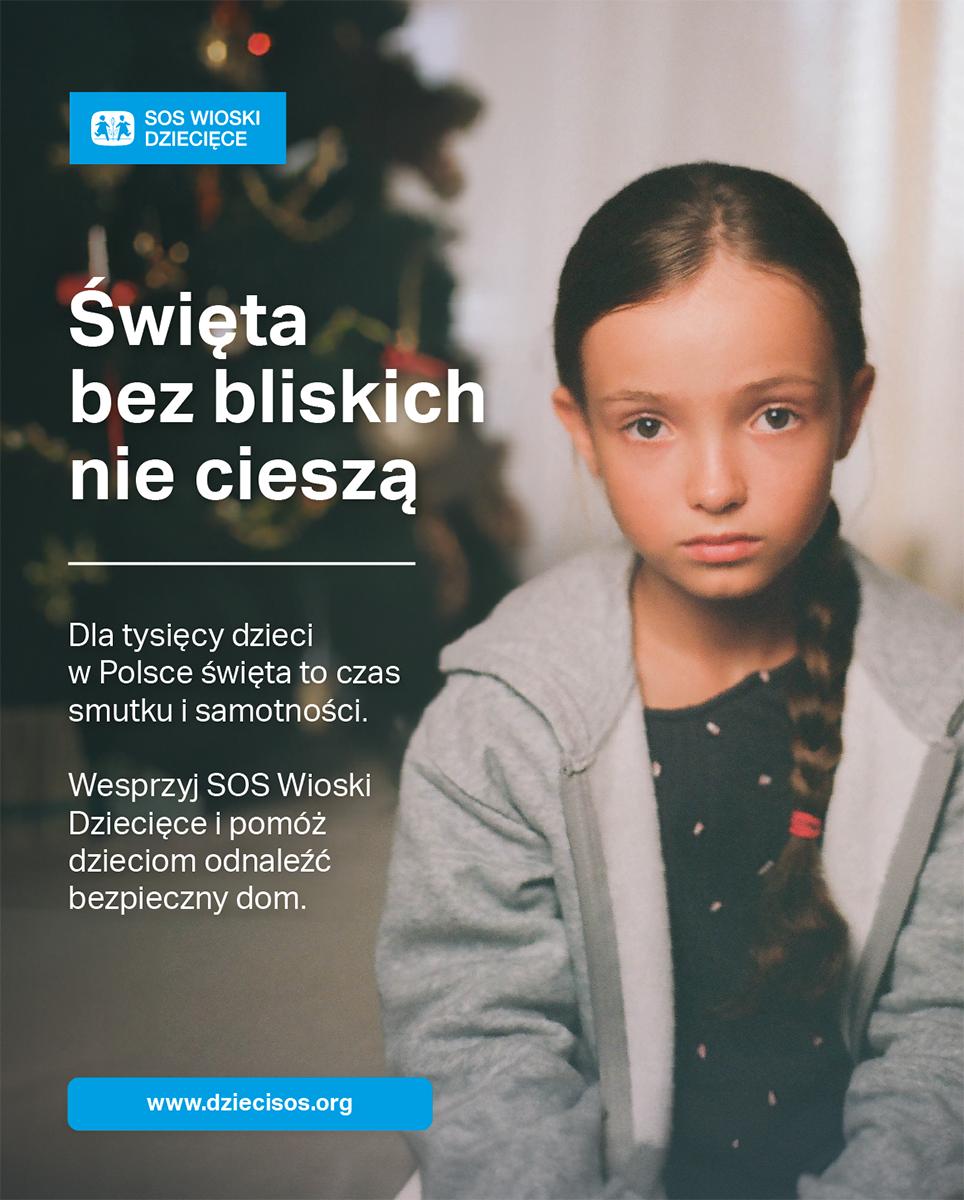 SOS WIOSKI
DZIECIĘCE

Święta
bez bliskich
nie cieszą

Dla tysięcy dzieci w Polsce święta to czas smutku i samotności.

Wesprzyj SOS Wioski Dziecięce i pomóż dzieciom odnaleźć bezpieczny dom.

www.dziecisos.org